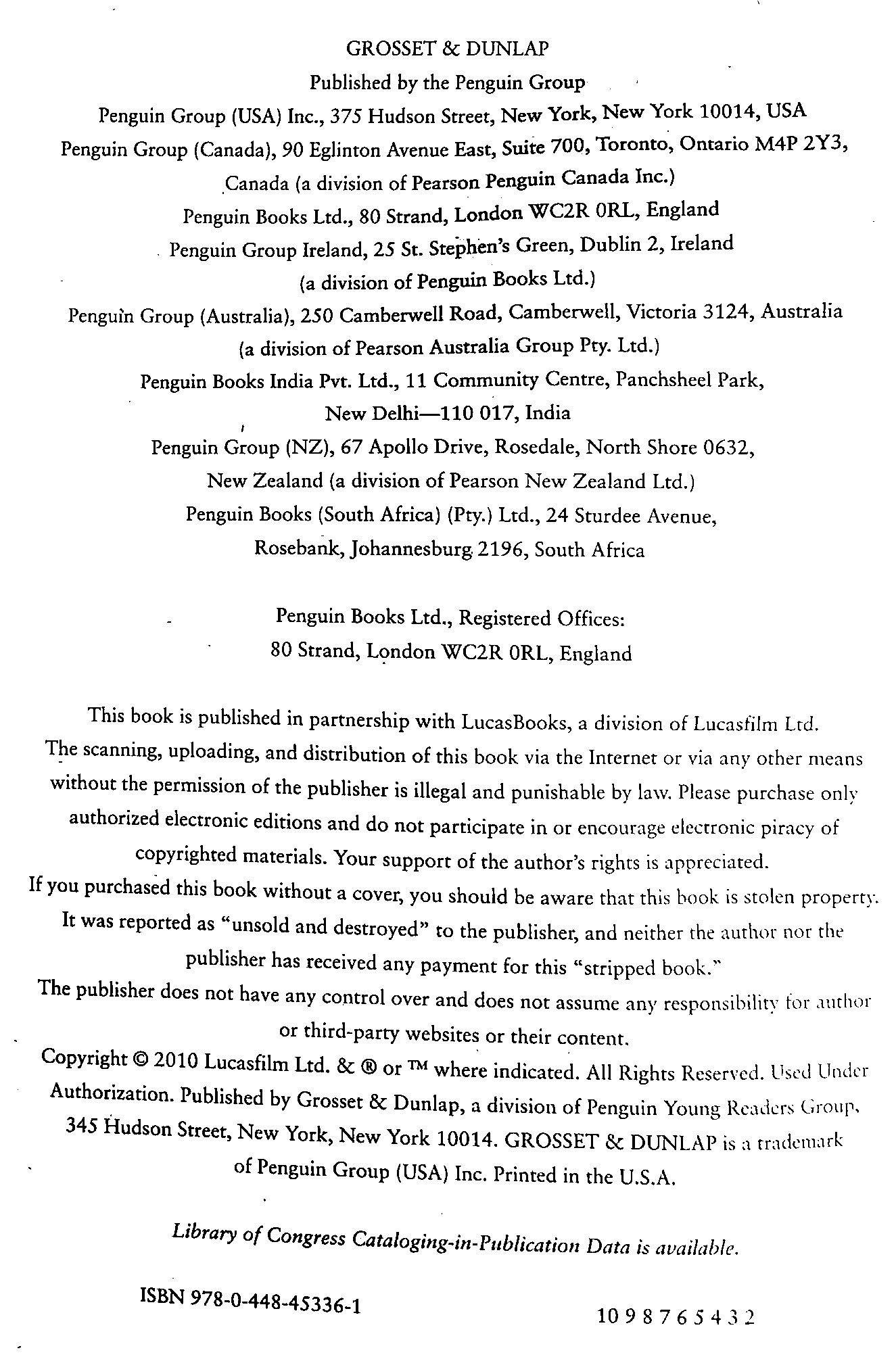 GROSSET & DUNLAP
Published by the Penguin Group
Penguin Group (USA) Inc., 375 Hudson Street, New York, New York 10014, USA
Penguin Group (Canada), 90 Eglinton Avenue East, Suite 700, Toronto, Ontario M4P 2Y3, Canada (a division of Pearson Penguin Canada Inc.)
Penguin Books Ltd., 80 Strand, London WC2R 0RL, England
Penguin Group Ireland, 25 St. Stephen's Green, Dublin 2, Ireland (a division of Penguin Books Ltd.)
Penguin Group (Australia), 250 Camberwell Road, Camberwell, Victoria 3124, Australia (a division of Pearson Australia Group Pty. Ltd.)
Penguin Books India Pvt. Ltd., 11 Community Centre, Panchsheel Park, New Delhi—110 017, India
Penguin Group (NZ), 67 Apollo Drive, Rosedale, North Shore 0632, New Zealand (a division of Pearson New Zealand Ltd.)
Penguin Books (South Africa) (Pty.) Ltd., 24 Sturdee Avenue, Rosebank, Johannesburg 2196, South Africa

Penguin Books Ltd., Registered Offices:
80 Strand, London WC2R 0RL, England

This book is published in partnership with LucasBooks, a division of Lucasfilm Ltd.
The scanning, uploading, and distribution of this book via the Internet or via any other means without the permission of the publisher is illegal and punishable by law. Please purchase only authorized electronic editions and do not participate in or encourage electronic piracy of copyrighted materials. Your support of the author's rights is appreciated.
If you purchased this book without a cover, you should be aware that this book is stolen property. It was reported as "unsold and destroyed" to the publisher, and neither the author nor the publisher has received any payment for this "stripped book."
The publisher does not have any control over and does not assume any responsibility for author or third-party websites or their content.
Copyright © 2010 Lucasfilm Ltd. & ® or ™ where indicated. All Rights Reserved. Used Under Authorization. Published by Grosset & Dunlap, a division of Penguin Young Readers Group, 345 Hudson Street, New York, New York 10014. GROSSET & DUNLAP is a trademark of Penguin Group (USA) Inc. Printed in the U.S.A.

Library of Congress Cataloging-in-Publication Data is available.

ISBN 978-0-448-45336-1

10 9 8 7 6 5 4 3 2